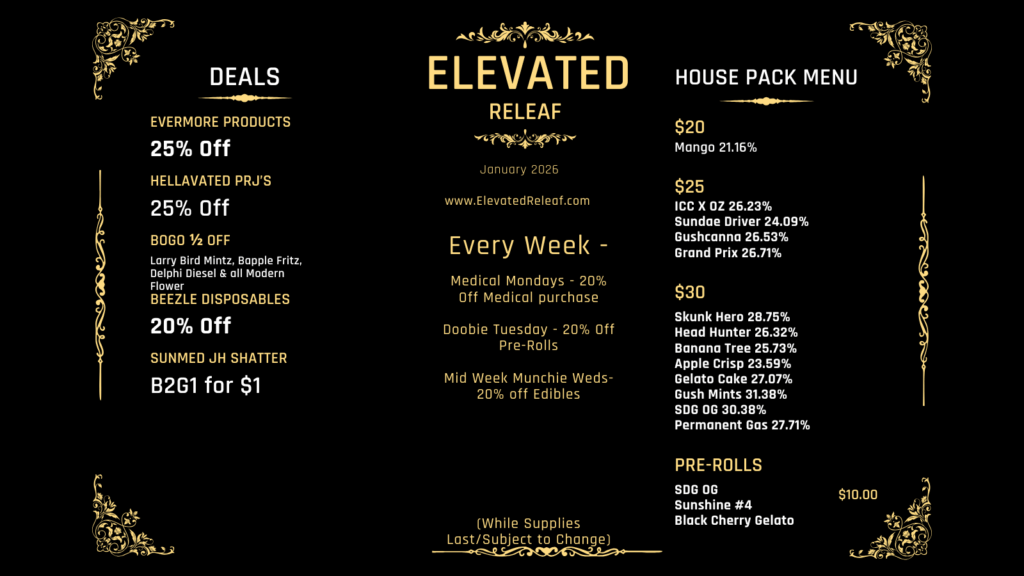 DEALS

EVERMORE PRODUCTS

25% Off

HELLAVATED PRJ'S

25% Off

BOGO ½ OFF

Larry Bird Mintz, Bapple Fritz, Delphi Diesel & all Modern Flower

BEEZLE DISPOSABLES

20% Off

SUNMED JH SHATTER

B2G1 for $1

ELEVATED

RELEAF

January 2026

www.ElevatedReleaf.com

Every Week -

Medical Mondays - 20% Off Medical purchase

Doobie Tuesday - 20% Off Pre-Rolls

Mid Week Munchie Weds- 20% off Edibles

(While Supplies Last/Subject to Change)

HOUSE PACK MENU

$20

Mango 21.16%

$25

ICC X OZ 26.23%
Sundae Driver 24.09%
Gushcanna 26.53%
Grand Prix 26.71%

$30

Skunk Hero 28.75%
Head Hunter 26.32%
Banana Tree 25.73%
Apple Crisp 23.59%
Gelato Cake 27.07%
Gush Mints 31.38%
SDG OG 30.38%
Permanent Gas 27.71%

PRE-ROLLS

SDG OG
Sunshine #4
Black Cherry Gelato

$10.00